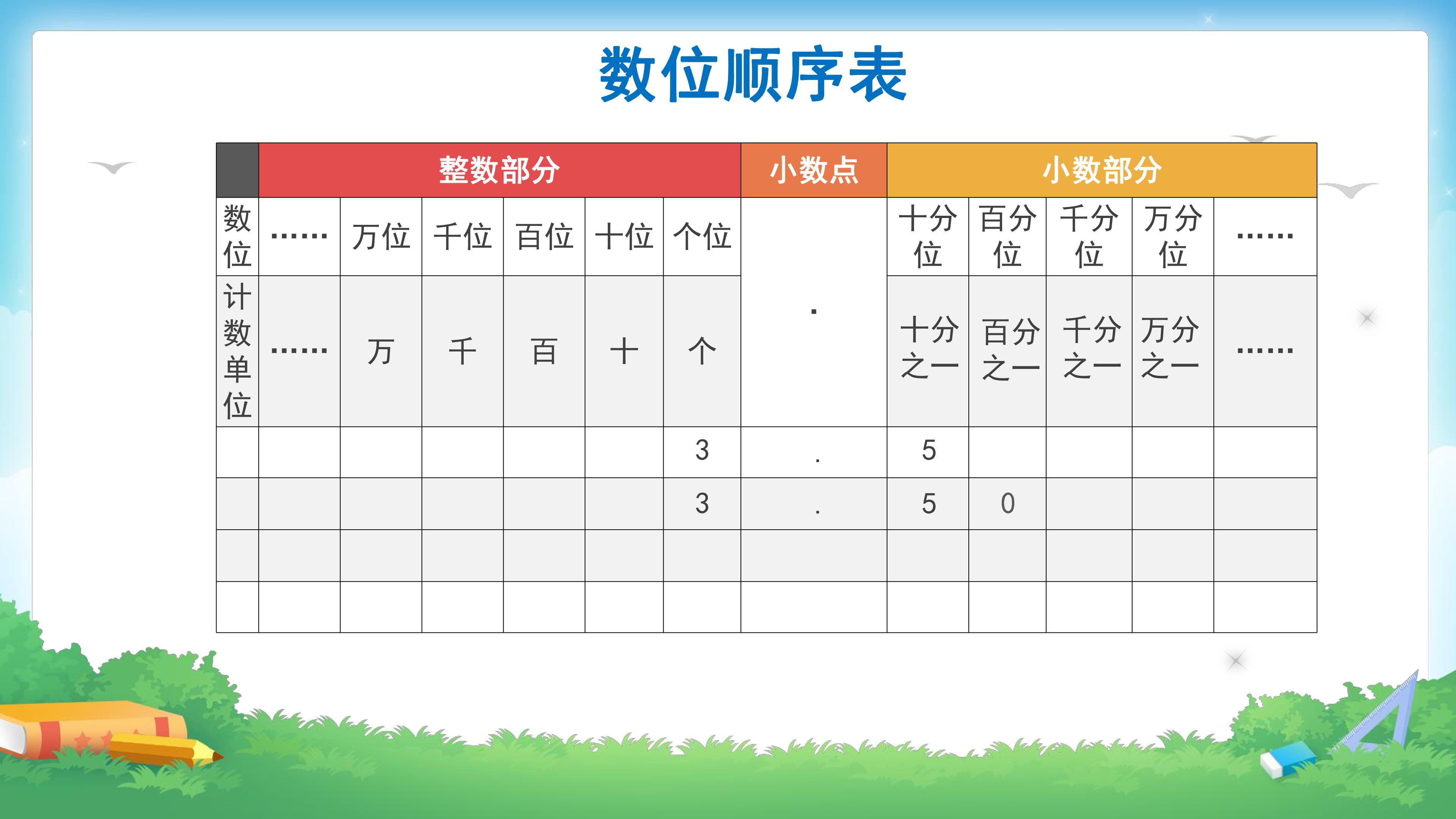 数位顺序表

| | 整数部分 | | | | | | 小数点 | 小数部分 | | | | |
|---|---|---|---|---|---|---|---|---|---|---|---|---|
| 数位 | …… | 万位 | 千位 | 百位 | 十位 | 个位 | . | 十分位 | 百分位 | 千分位 | 万分位 | …… |
| 计数单位 | …… | 万 | 千 | 百 | 十 | 个 | | 十分之一 | 百分之一 | 千分之一 | 万分之一 | …… |
| | | | | | | 3 | . | 5 | | | | |
| | | | | | | 3 | . | 5 | 0 | | | |
| | | | | | | | | | | | | |
| | | | | | | | | | | | | |